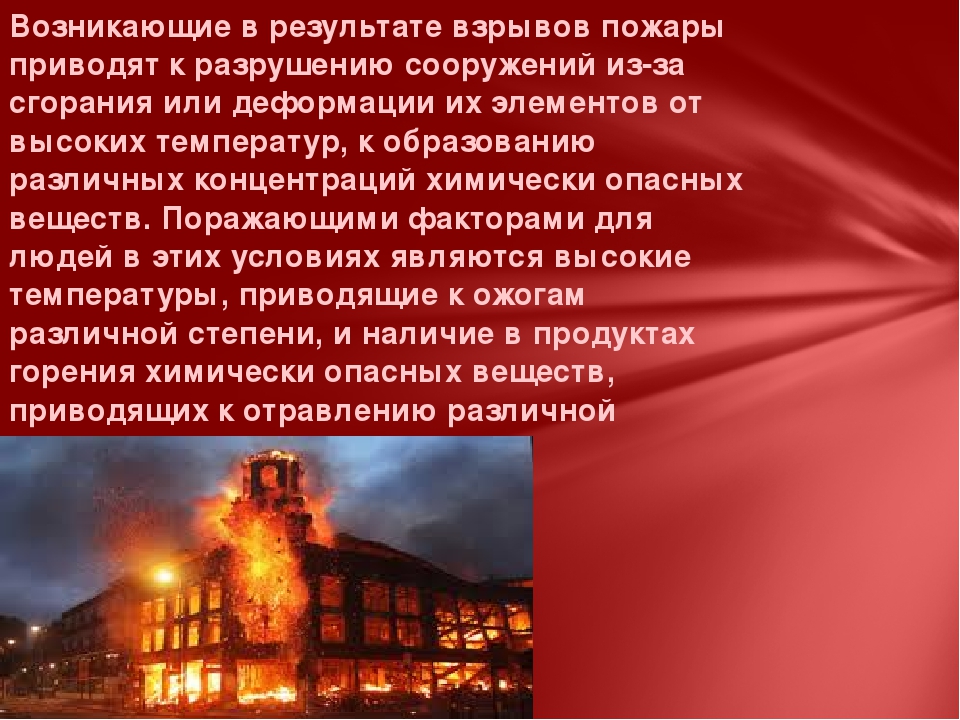 Возникающие в результате взрывов пожары приводят к разрушению сооружений из-за сгорания или деформации их элементов от высоких температур, к образованию различных концентраций химически опасных веществ. Поражающими факторами для людей в этих условиях являются высокие температуры, приводящие к ожогам различной степени, и наличие в продуктах горения химически опасных веществ, приводящих к отравлению различной